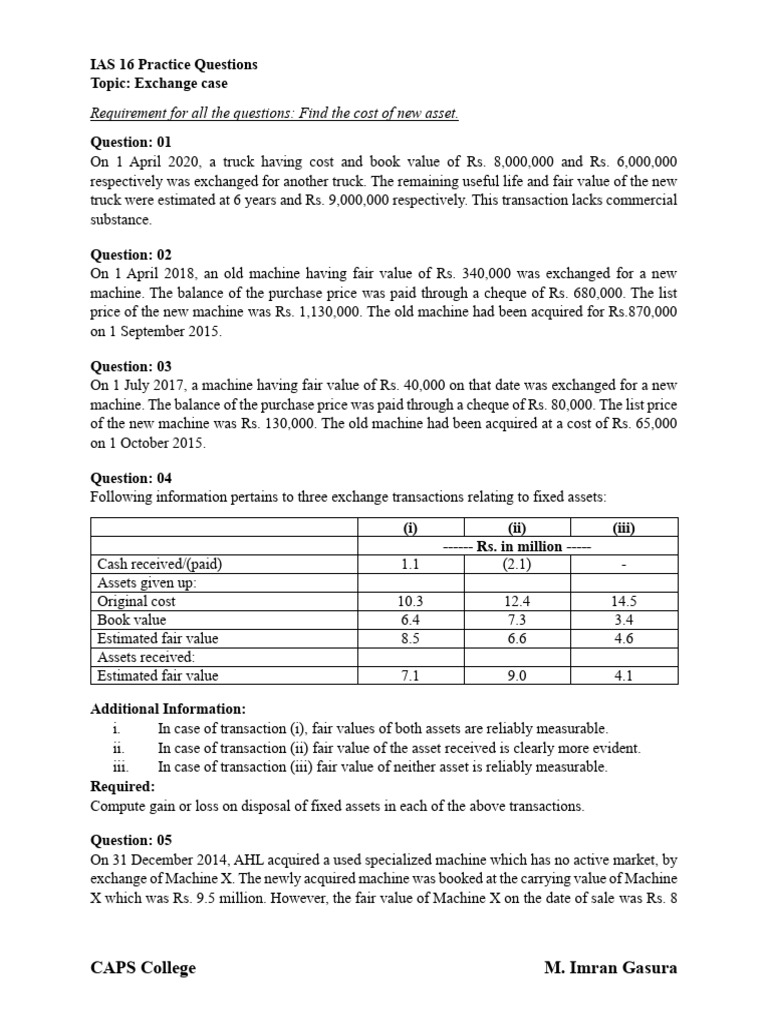 IAS 16 Practice Questions
Topic: Exchange case

Requirement for all the questions: Find the cost of new asset.

Question: 01
On 1 April 2020, a truck having cost and book value of Rs. 8,000,000 and Rs. 6,000,000 respectively was exchanged for another truck. The remaining useful life and fair value of the new truck were estimated at 6 years and Rs. 9,000,000 respectively. This transaction lacks commercial substance.

Question: 02
On 1 April 2018, an old machine having fair value of Rs. 340,000 was exchanged for a new machine. The balance of the purchase price was paid through a cheque of Rs. 680,000. The list price of the new machine was Rs. 1,130,000. The old machine had been acquired for Rs.870,000 on 1 September 2015.

Question: 03
On 1 July 2017, a machine having fair value of Rs. 40,000 on that date was exchanged for a new machine. The balance of the purchase price was paid through a cheque of Rs. 80,000. The list price of the new machine was Rs. 130,000. The old machine had been acquired at a cost of Rs. 65,000 on 1 October 2015.

Question: 04
Following information pertains to three exchange transactions relating to fixed assets:

| | (i) | (ii) | (iii) |
|---|---|---|---|
| | ------ Rs. in million ----- | | |
| Cash received/(paid) | 1.1 | (2.1) | - |
| Assets given up: | | | |
| Original cost | 10.3 | 12.4 | 14.5 |
| Book value | 6.4 | 7.3 | 3.4 |
| Estimated fair value | 8.5 | 6.6 | 4.6 |
| Assets received: | | | |
| Estimated fair value | 7.1 | 9.0 | 4.1 |

Additional Information:
i. In case of transaction (i), fair values of both assets are reliably measurable.
ii. In case of transaction (ii) fair value of the asset received is clearly more evident.
iii. In case of transaction (iii) fair value of neither asset is reliably measurable.
Required:
Compute gain or loss on disposal of fixed assets in each of the above transactions.

Question: 05
On 31 December 2014, AHL acquired a used specialized machine which has no active market, by exchange of Machine X. The newly acquired machine was booked at the carrying value of Machine X which was Rs. 9.5 million. However, the fair value of Machine X on the date of sale was Rs. 8

CAPS College
M. Imran Gasura